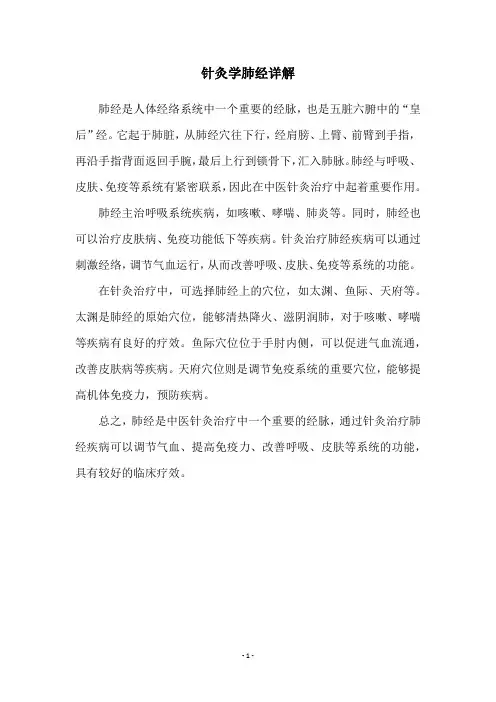 针灸学肺经详解

肺经是人体经络系统中一个重要的经脉，也是五脏六腑中的“皇后”经。它起于肺脏，从肺经穴往下行，经肩膀、上臂、前臂到手指，再沿手指背面返回手腕，最后上行到锁骨下，汇入肺脉。肺经与呼吸、皮肤、免疫等系统有紧密联系，因此在中医针灸治疗中起着重要作用。

肺经主治呼吸系统疾病，如咳嗽、哮喘、肺炎等。同时，肺经也可以治疗皮肤病、免疫功能低下等疾病。针灸治疗肺经疾病可以通过刺激经络，调节气血运行，从而改善呼吸、皮肤、免疫等系统的功能。

在针灸治疗中，可选择肺经上的穴位，如太渊、鱼际、天府等。太渊是肺经的原始穴位，能够清热降火、滋阴润肺，对于咳嗽、哮喘等疾病有良好的疗效。鱼际穴位位于手肘内侧，可以促进气血流通，改善皮肤病等疾病。天府穴位则是调节免疫系统的重要穴位，能够提高机体免疫力，预防疾病。

总之，肺经是中医针灸治疗中一个重要的经脉，通过针灸治疗肺经疾病可以调节气血、提高免疫力、改善呼吸、皮肤等系统的功能，具有较好的临床疗效。

- 1 -